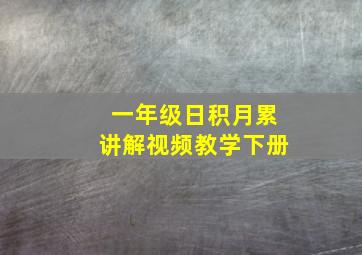 一年级日积月累
讲解视频教学下册